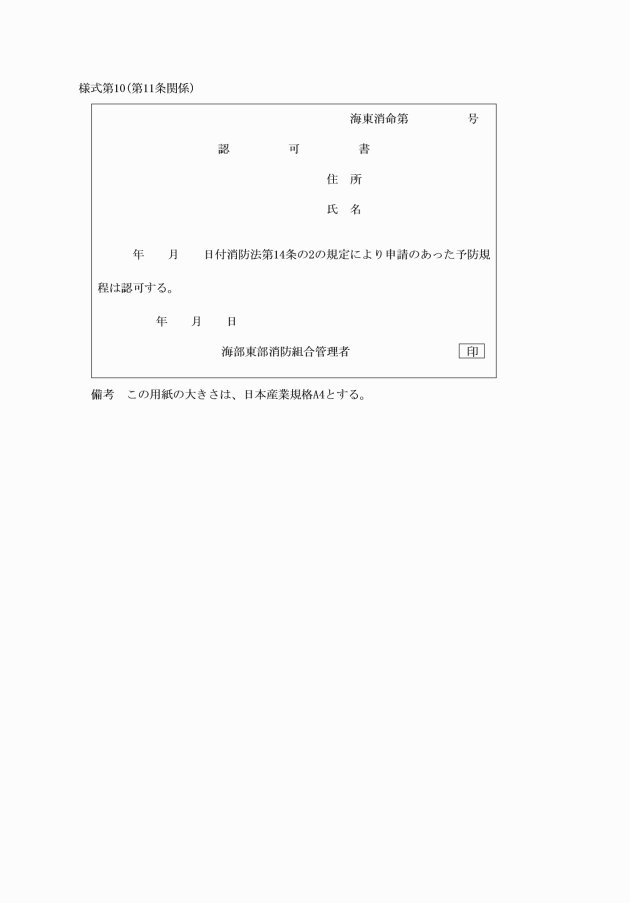 様式第10(第11条関係)

海東消命第　　　　号

認　　　可　　　書

住　所

氏　名

年　　月　　日付消防法第14条の2の規定により申請のあった予防規程は認可する。

年　　月　　日

海部東部消防組合管理者　　　　印

備考　この用紙の大きさは、日本産業規格A4とする。